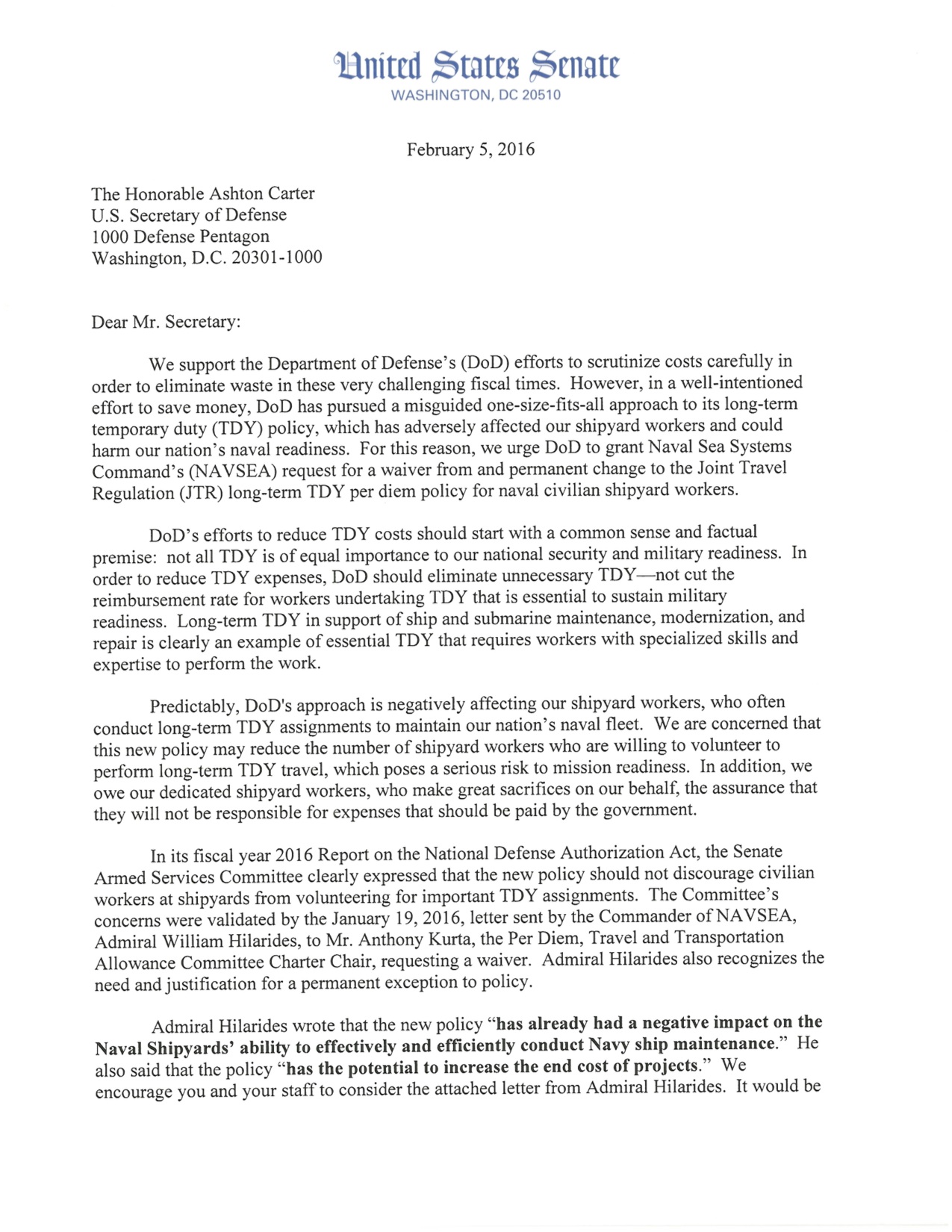 United States Senate
WASHINGTON, DC 20510

February 5, 2016

The Honorable Ashton Carter
U.S. Secretary of Defense
1000 Defense Pentagon
Washington, D.C. 20301-1000

Dear Mr. Secretary:

We support the Department of Defense's (DoD) efforts to scrutinize costs carefully in order to eliminate waste in these very challenging fiscal times. However, in a well-intentioned effort to save money, DoD has pursued a misguided one-size-fits-all approach to its long-term temporary duty (TDY) policy, which has adversely affected our shipyard workers and could harm our nation's naval readiness. For this reason, we urge DoD to grant Naval Sea Systems Command's (NAVSEA) request for a waiver from and permanent change to the Joint Travel Regulation (JTR) long-term TDY per diem policy for naval civilian shipyard workers.

DoD's efforts to reduce TDY costs should start with a common sense and factual premise: not all TDY is of equal importance to our national security and military readiness. In order to reduce TDY expenses, DoD should eliminate unnecessary TDY—not cut the reimbursement rate for workers undertaking TDY that is essential to sustain military readiness. Long-term TDY in support of ship and submarine maintenance, modernization, and repair is clearly an example of essential TDY that requires workers with specialized skills and expertise to perform the work.

Predictably, DoD's approach is negatively affecting our shipyard workers, who often conduct long-term TDY assignments to maintain our nation's naval fleet. We are concerned that this new policy may reduce the number of shipyard workers who are willing to volunteer to perform long-term TDY travel, which poses a serious risk to mission readiness. In addition, we owe our dedicated shipyard workers, who make great sacrifices on our behalf, the assurance that they will not be responsible for expenses that should be paid by the government.

In its fiscal year 2016 Report on the National Defense Authorization Act, the Senate Armed Services Committee clearly expressed that the new policy should not discourage civilian workers at shipyards from volunteering for important TDY assignments. The Committee's concerns were validated by the January 19, 2016, letter sent by the Commander of NAVSEA, Admiral William Hilarides, to Mr. Anthony Kurta, the Per Diem, Travel and Transportation Allowance Committee Charter Chair, requesting a waiver. Admiral Hilarides also recognizes the need and justification for a permanent exception to policy.

Admiral Hilarides wrote that the new policy "has already had a negative impact on the Naval Shipyards' ability to effectively and efficiently conduct Navy ship maintenance." He also said that the policy "has the potential to increase the end cost of projects." We encourage you and your staff to consider the attached letter from Admiral Hilarides. It would be